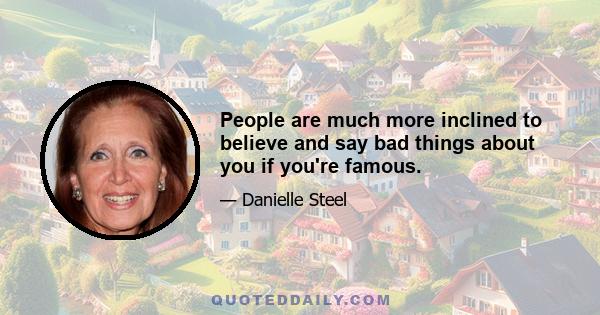 People are much more inclined to believe and say bad things about you if you're famous.

— Danielle Steel

QUOTEDDAILY.COM